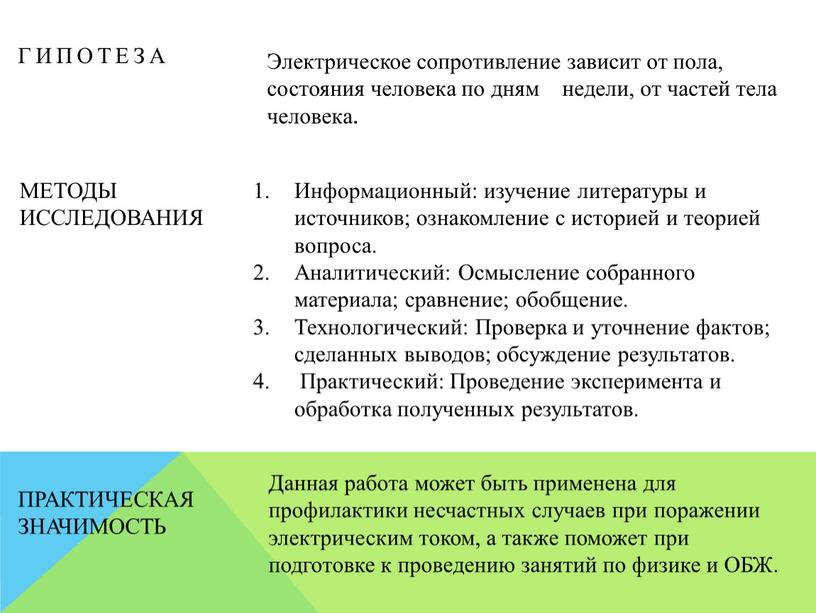 ГИПОТЕЗА

Электрическое сопротивление зависит от пола, состояния человека по дням недели, от частей тела человека.

МЕТОДЫ ИССЛЕДОВАНИЯ

1. Информационный: изучение литературы и источников; ознакомление с историей и теорией вопроса.
2. Аналитический: Осмысление собранного материала; сравнение; обобщение.
3. Технологический: Проверка и уточнение фактов; сделанных выводов; обсуждение результатов.
4. Практический: Проведение эксперимента и обработка полученных результатов.

ПРАКТИЧЕСКАЯ ЗНАЧИМОСТЬ

Данная работа может быть применена для профилактики несчастных случаев при поражении электрическим током, а также поможет при подготовке к проведению занятий по физике и ОБЖ.